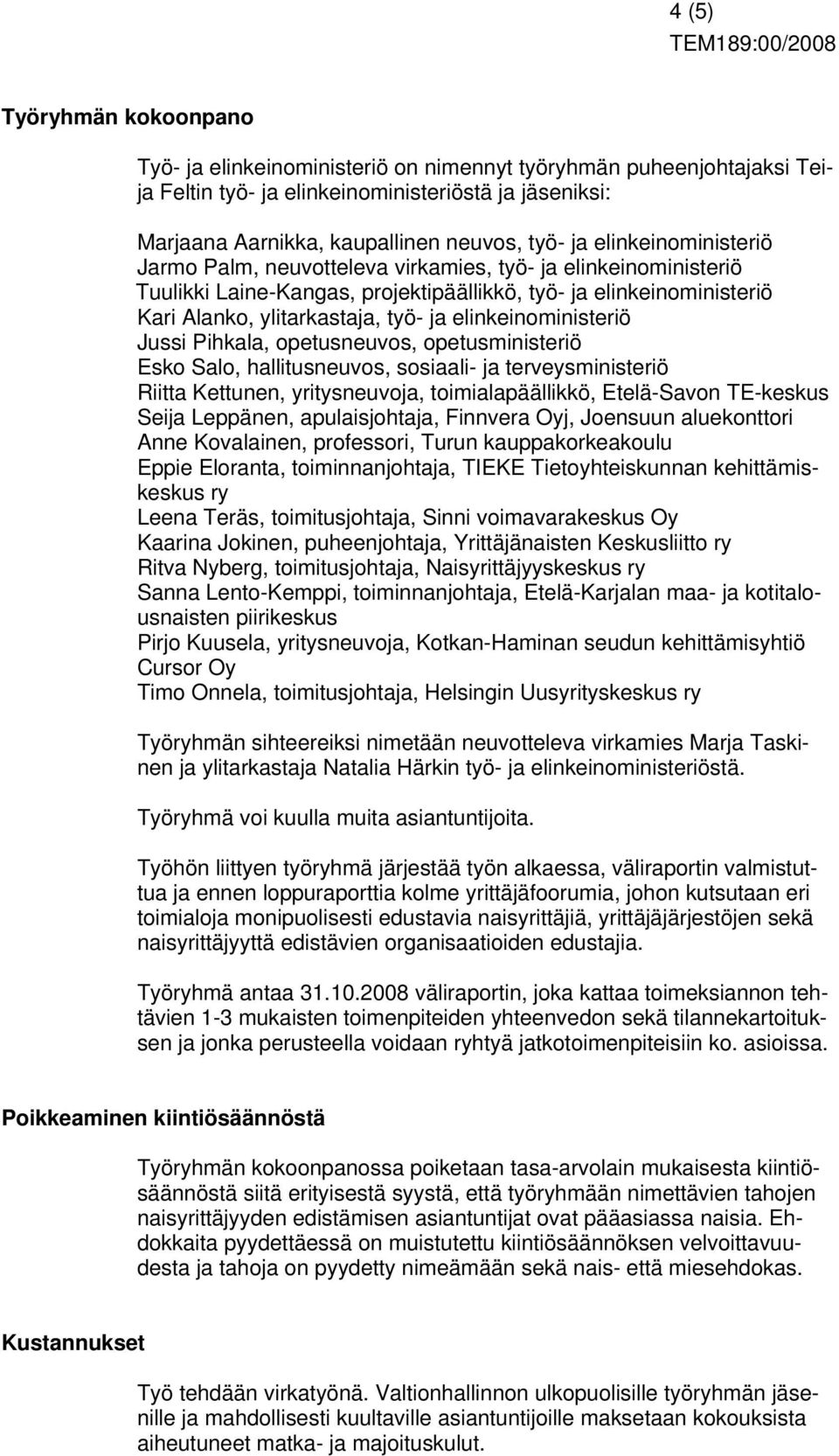 4 (5)
TEM189:00/2008

Työryhmän kokoonpano

Työ- ja elinkeinoministeriö on nimennyt työryhmän puheenjohtajaksi Teija Feltin työ- ja elinkeinoministeriöstä ja jäseniksi:

Marjaana Aarnikka, kaupallinen neuvos, työ- ja elinkeinoministeriö
Jarmo Palm, neuvotteleva virkamies, työ- ja elinkeinoministeriö
Tuulikki Laine-Kangas, projektipäällikkö, työ- ja elinkeinoministeriö
Kari Alanko, ylitarkastaja, työ- ja elinkeinoministeriö
Jussi Pihkala, opetusneuvos, opetusministeriö
Esko Salo, hallitusneuvos, sosiaali- ja terveysministeriö
Riitta Kettunen, yritysneuvoja, toimialapäällikkö, Etelä-Savon TE-keskus
Seija Leppänen, apulaisjohtaja, Finnvera Oyj, Joensuun aluekonttori
Anne Kovalainen, professori, Turun kauppakorkeakoulu
Eppie Eloranta, toiminnanjohtaja, TIEKE Tietoyhteiskunnan kehittämiskeskus ry
Leena Teräs, toimitusjohtaja, Sinni voimavarakeskus Oy
Kaarina Jokinen, puheenjohtaja, Yrittäjänaisten Keskusliitto ry
Ritva Nyberg, toimitusjohtaja, Naisyrittäjyyskeskus ry
Sanna Lento-Kemppi, toiminnanjohtaja, Etelä-Karjalan maa- ja kotitalousnaisten piirikeskus
Pirjo Kuusela, yritysneuvoja, Kotkan-Haminan seudun kehittämisyhtiö Cursor Oy
Timo Onnela, toimitusjohtaja, Helsingin Uusyrityskeskus ry

Työryhmän sihteereiksi nimetään neuvotteleva virkamies Marja Taskinen ja ylitarkastaja Natalia Härkin työ- ja elinkeinoministeriöstä.

Työryhmä voi kuulla muita asiantuntijoita.

Työhön liittyen työryhmä järjestää työn alkaessa, väliraportin valmistuttua ja ennen loppuraporttia kolme yrittäjäfoorumia, johon kutsutaan eri toimialoja monipuolisesti edustavia naisyrittäjiä, yrittäjäjärjestöjen sekä naisyrittäjyyttä edistävien organisaatioiden edustajia.

Työryhmä antaa 31.10.2008 väliraportin, joka kattaa toimeksiannon tehtävien 1-3 mukaisten toimenpiteiden yhteenvedon sekä tilannekartoituksen ja jonka perusteella voidaan ryhtyä jatkotoimenpiteisiin ko. asioissa.

Poikkeaminen kiintiösäännöstä

Työryhmän kokoonpanossa poiketaan tasa-arvolain mukaisesta kiintiösäännöstä siitä erityisestä syystä, että työryhmään nimettävien tahojen naisyrittäjyyden edistämisen asiantuntijat ovat pääasiassa naisia. Ehdokkaita pyydettäessä on muistutettu kiintiösäännöksen velvoittavuudesta ja tahoja on pyydetty nimeämään sekä nais- että miesehdokas.

Kustannukset

Työ tehdään virkatyönä. Valtionhallinnon ulkopuolisille työryhmän jäsenille ja mahdollisesti kuultaville asiantuntijoille maksetaan kokouksista aiheutuneet matka- ja majoituskulut.